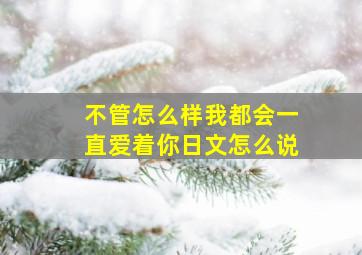 不管怎么样我都会一直爱着你日文怎么说